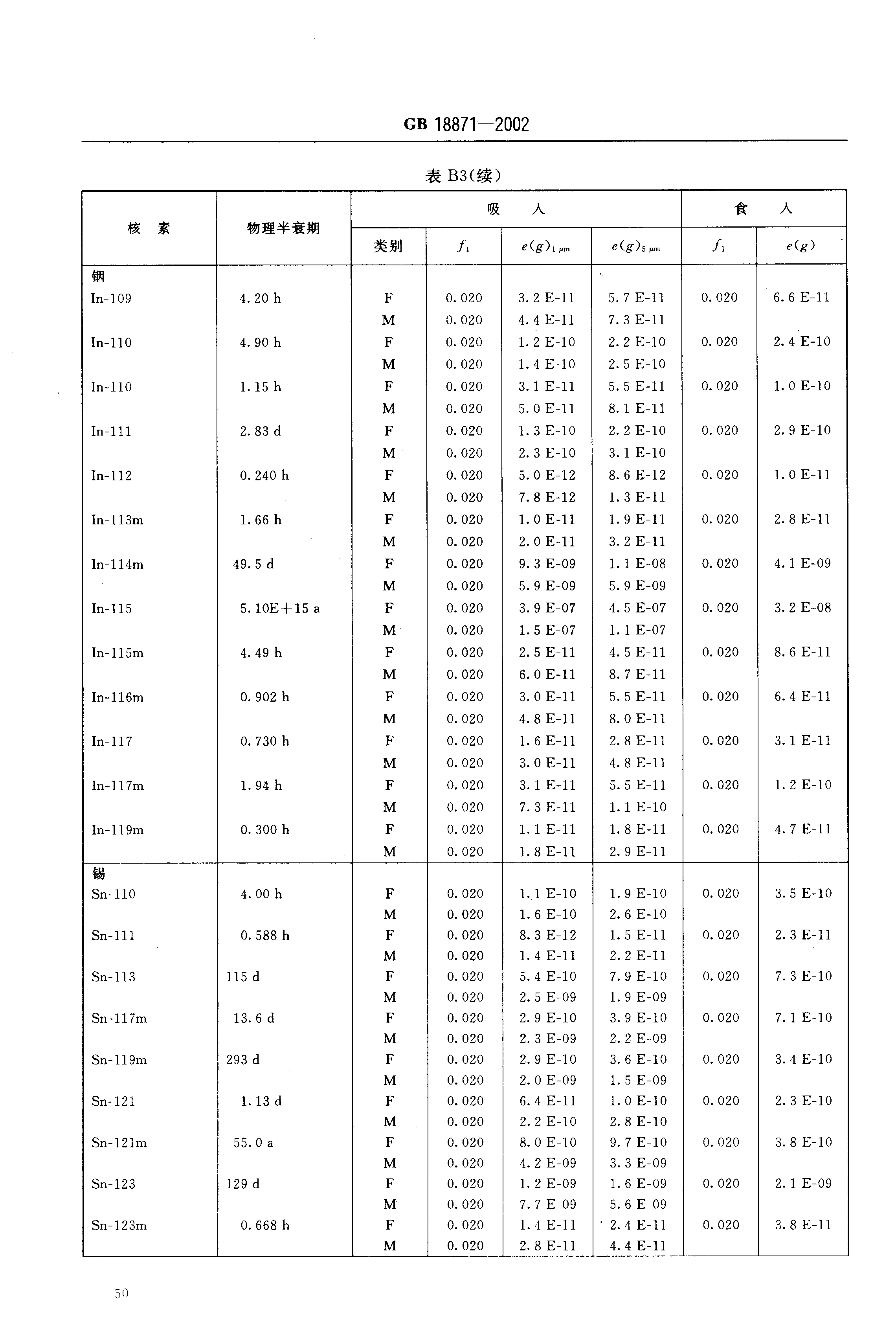 GB 18871—2002

表 B3(续)

| 核　素 | 物理半衰期 | 吸　入 类别 | 吸　入 $f_1$ | 吸　入 $e(g)_{1\,\mu m}$ | 吸　入 $e(g)_{5\,\mu m}$ | 食　入 $f_1$ | 食　入 $e(g)$ |
|---|---|---|---|---|---|---|---|
| 铟 | | | | | | | |
| In-109 | 4.20 h | F | 0.020 | 3.2 E-11 | 5.7 E-11 | 0.020 | 6.6 E-11 |
| | | M | 0.020 | 4.4 E-11 | 7.3 E-11 | | |
| In-110 | 4.90 h | F | 0.020 | 1.2 E-10 | 2.2 E-10 | 0.020 | 2.4 E-10 |
| | | M | 0.020 | 1.4 E-10 | 2.5 E-10 | | |
| In-110 | 1.15 h | F | 0.020 | 3.1 E-11 | 5.5 E-11 | 0.020 | 1.0 E-10 |
| | | M | 0.020 | 5.0 E-11 | 8.1 E-11 | | |
| In-111 | 2.83 d | F | 0.020 | 1.3 E-10 | 2.2 E-10 | 0.020 | 2.9 E-10 |
| | | M | 0.020 | 2.3 E-10 | 3.1 E-10 | | |
| In-112 | 0.240 h | F | 0.020 | 5.0 E-12 | 8.6 E-12 | 0.020 | 1.0 E-11 |
| | | M | 0.020 | 7.8 E-12 | 1.3 E-11 | | |
| In-113m | 1.66 h | F | 0.020 | 1.0 E-11 | 1.9 E-11 | 0.020 | 2.8 E-11 |
| | | M | 0.020 | 2.0 E-11 | 3.2 E-11 | | |
| In-114m | 49.5 d | F | 0.020 | 9.3 E-09 | 1.1 E-08 | 0.020 | 4.1 E-09 |
| | | M | 0.020 | 5.9 E-09 | 5.9 E-09 | | |
| In-115 | 5.10E+15 a | F | 0.020 | 3.9 E-07 | 4.5 E-07 | 0.020 | 3.2 E-08 |
| | | M | 0.020 | 1.5 E-07 | 1.1 E-07 | | |
| In-115m | 4.49 h | F | 0.020 | 2.5 E-11 | 4.5 E-11 | 0.020 | 8.6 E-11 |
| | | M | 0.020 | 6.0 E-11 | 8.7 E-11 | | |
| In-116m | 0.902 h | F | 0.020 | 3.0 E-11 | 5.5 E-11 | 0.020 | 6.4 E-11 |
| | | M | 0.020 | 4.8 E-11 | 8.0 E-11 | | |
| In-117 | 0.730 h | F | 0.020 | 1.6 E-11 | 2.8 E-11 | 0.020 | 3.1 E-11 |
| | | M | 0.020 | 3.0 E-11 | 4.8 E-11 | | |
| In-117m | 1.94 h | F | 0.020 | 3.1 E-11 | 5.5 E-11 | 0.020 | 1.2 E-10 |
| | | M | 0.020 | 7.3 E-11 | 1.1 E-10 | | |
| In-119m | 0.300 h | F | 0.020 | 1.1 E-11 | 1.8 E-11 | 0.020 | 4.7 E-11 |
| | | M | 0.020 | 1.8 E-11 | 2.9 E-11 | | |
| 锡 | | | | | | | |
| Sn-110 | 4.00 h | F | 0.020 | 1.1 E-10 | 1.9 E-10 | 0.020 | 3.5 E-10 |
| | | M | 0.020 | 1.6 E-10 | 2.6 E-10 | | |
| Sn-111 | 0.588 h | F | 0.020 | 8.3 E-12 | 1.5 E-11 | 0.020 | 2.3 E-11 |
| | | M | 0.020 | 1.4 E-11 | 2.2 E-11 | | |
| Sn-113 | 115 d | F | 0.020 | 5.4 E-10 | 7.9 E-10 | 0.020 | 7.3 E-10 |
| | | M | 0.020 | 2.5 E-09 | 1.9 E-09 | | |
| Sn-117m | 13.6 d | F | 0.020 | 2.9 E-10 | 3.9 E-10 | 0.020 | 7.1 E-10 |
| | | M | 0.020 | 2.3 E-09 | 2.2 E-09 | | |
| Sn-119m | 293 d | F | 0.020 | 2.9 E-10 | 3.6 E-10 | 0.020 | 3.4 E-10 |
| | | M | 0.020 | 2.0 E-09 | 1.5 E-09 | | |
| Sn-121 | 1.13 d | F | 0.020 | 6.4 E-11 | 1.0 E-10 | 0.020 | 2.3 E-10 |
| | | M | 0.020 | 2.2 E-10 | 2.8 E-10 | | |
| Sn-121m | 55.0 a | F | 0.020 | 8.0 E-10 | 9.7 E-10 | 0.020 | 3.8 E-10 |
| | | M | 0.020 | 4.2 E-09 | 3.3 E-09 | | |
| Sn-123 | 129 d | F | 0.020 | 1.2 E-09 | 1.6 E-09 | 0.020 | 2.1 E-09 |
| | | M | 0.020 | 7.7 E-09 | 5.6 E-09 | | |
| Sn-123m | 0.668 h | F | 0.020 | 1.4 E-11 | 2.4 E-11 | 0.020 | 3.8 E-11 |
| | | M | 0.020 | 2.8 E-11 | 4.4 E-11 | | |

50